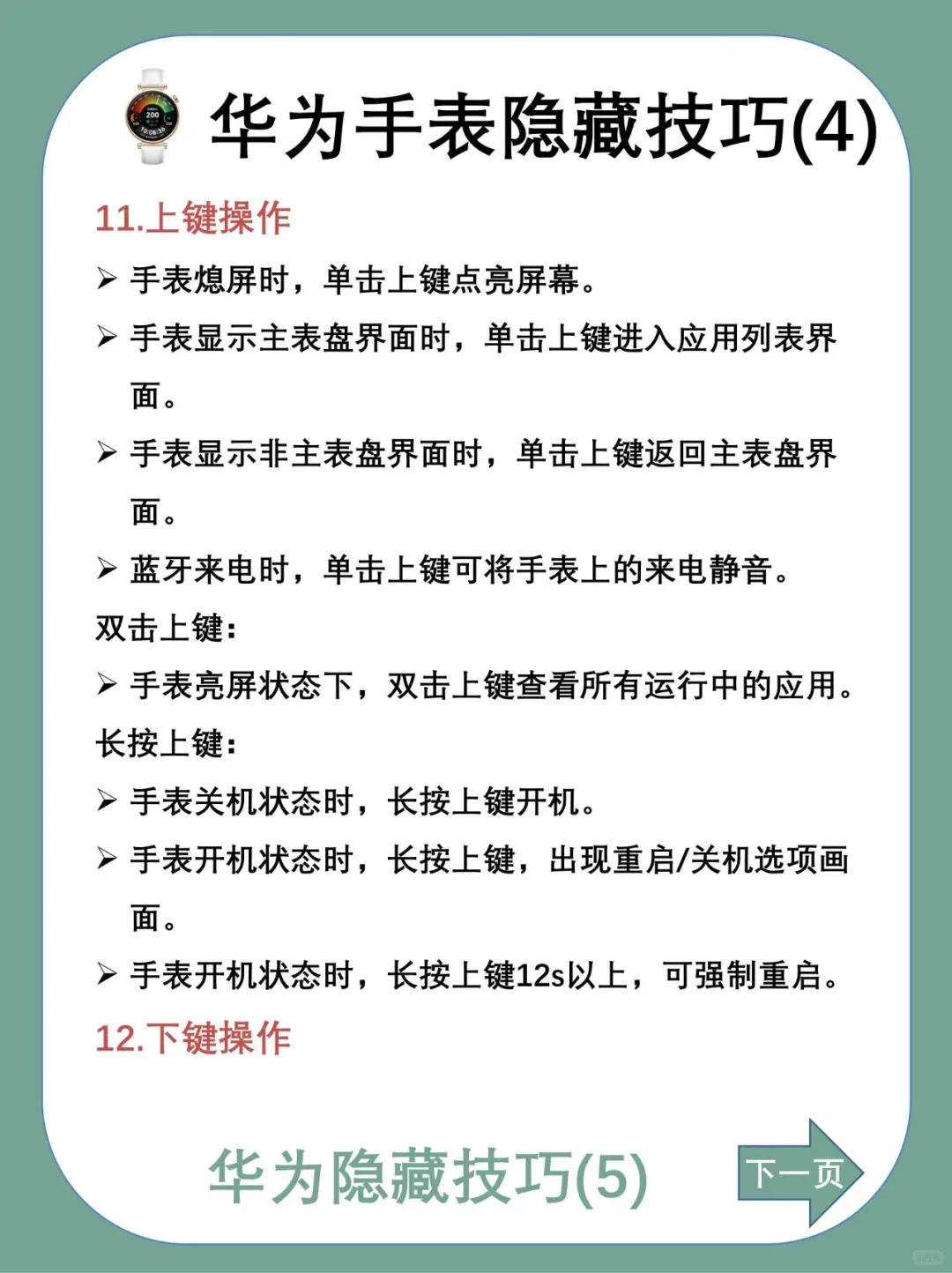 华为手表隐藏技巧(4)

11.上键操作

➢ 手表熄屏时，单击上键点亮屏幕。

➢ 手表显示主表盘界面时，单击上键进入应用列表界面。

➢ 手表显示非主表盘界面时，单击上键返回主表盘界面。

➢ 蓝牙来电时，单击上键可将手表上的来电静音。

双击上键：

➢ 手表亮屏状态下，双击上键查看所有运行中的应用。

长按上键：

➢ 手表关机状态时，长按上键开机。

➢ 手表开机状态时，长按上键，出现重启/关机选项画面。

➢ 手表开机状态时，长按上键12s以上，可强制重启。

12.下键操作

华为隐藏技巧(5)

下一页